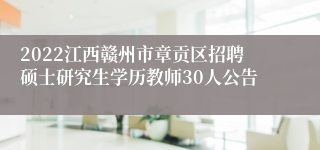 2022江西赣州市章贡区招聘硕士研究生学历教师30人公告